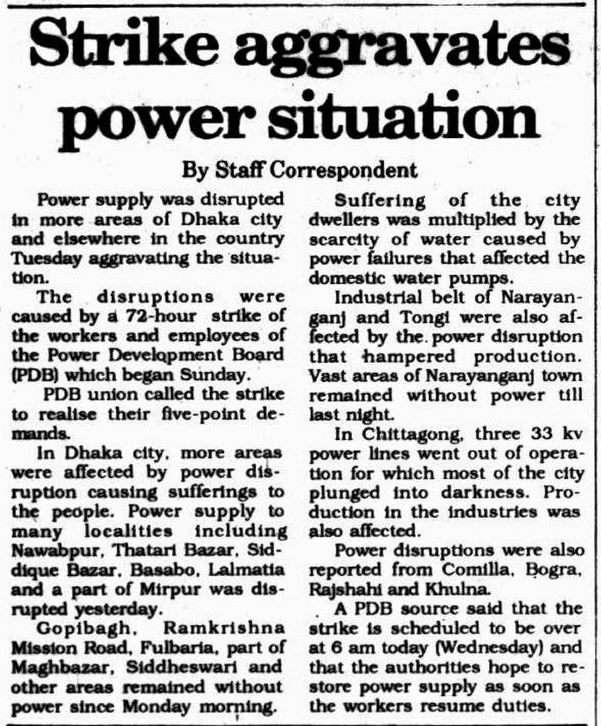 Strike aggravates power situation

By Staff Correspondent

Power supply was disrupted in more areas of Dhaka city and elsewhere in the country Tuesday aggravating the situation.

The disruptions were caused by a 72-hour strike of the workers and employees of the Power Development Board (PDB) which began Sunday.

PDB union called the strike to realise their five-point demands.

In Dhaka city, more areas were affected by power disruption causing sufferings to the people. Power supply to many localities including Nawabpur, Thatari Bazar, Siddique Bazar, Basabo, Lalmatia and a part of Mirpur was disrupted yesterday.

Gopibagh, Ramkrishna Mission Road, Fulbaria, part of Maghbazar, Siddheswari and other areas remained without power since Monday morning.

Suffering of the city dwellers was multiplied by the scarcity of water caused by power failures that affected the domestic water pumps.

Industrial belt of Narayanganj and Tongi were also affected by the power disruption that hampered production. Vast areas of Narayanganj town remained without power till last night.

In Chittagong, three 33 kv power lines went out of operation for which most of the city plunged into darkness. Production in the industries was also affected.

Power disruptions were also reported from Comilla, Bogra, Rajshahi and Khulna.

A PDB source said that the strike is scheduled to be over at 6 am today (Wednesday) and that the authorities hope to restore power supply as soon as the workers resume duties.